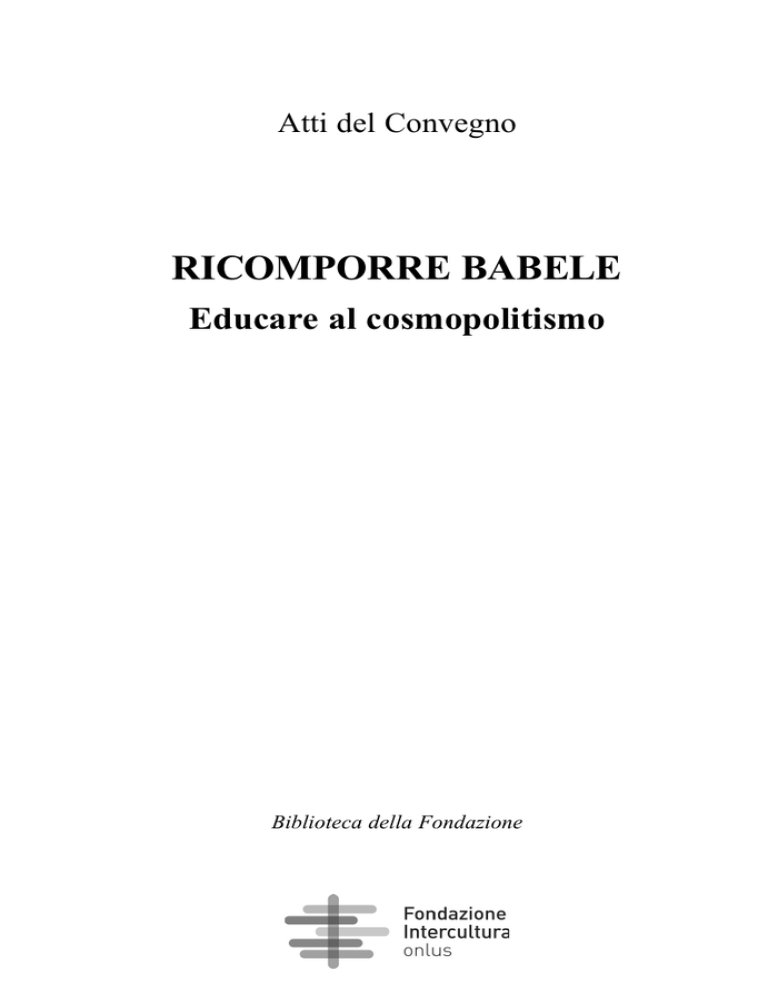 Atti del Convegno

RICOMPORRE BABELE
Educare al cosmopolitismo

Biblioteca della Fondazione

Fondazione
Intercultura
onlus